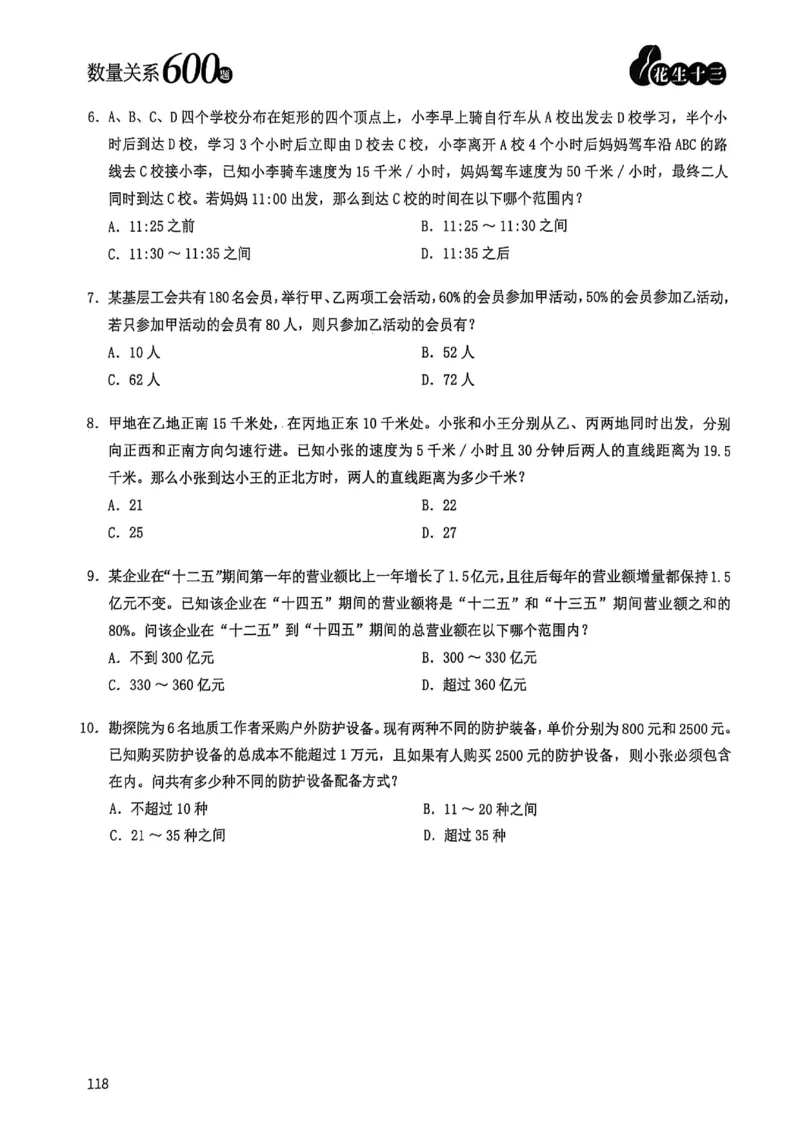 数量关系600题

花生十三

6. A、B、C、D 四个学校分布在矩形的四个顶点上，小李早上骑自行车从 A 校出发去 D 校学习，半个小时后到达 D 校，学习 3 个小时后立即由 D 校去 C 校，小李离开 A 校 4 个小时后妈妈驾车沿 ABC 的路线去 C 校接小李，已知小李骑车速度为 15 千米 / 小时，妈妈驾车速度为 50 千米 / 小时，最终二人同时到达 C 校。若妈妈 11:00 出发，那么到达 C 校的时间在以下哪个范围内？

A. 11:25 之前

B. 11:25 ～ 11:30 之间

C. 11:30 ～ 11:35 之间

D. 11:35 之后

7. 某基层工会共有 180 名会员，举行甲、乙两项工会活动，60% 的会员参加甲活动，50% 的会员参加乙活动，若只参加甲活动的会员有 80 人，则只参加乙活动的会员有？

A. 10 人

B. 52 人

C. 62 人

D. 72 人

8. 甲地在乙地正南 15 千米处，在丙地正东 10 千米处。小张和小王分别从乙、丙两地同时出发，分别向正西和正南方向匀速行进。已知小张的速度为 5 千米 / 小时且 30 分钟后两人的直线距离为 19.5 千米。那么小张到达小王的正北方时，两人的直线距离为多少千米？

A. 21

B. 22

C. 25

D. 27

9. 某企业在“十二五”期间第一年的营业额比上一年增长了 1.5 亿元，且往后每年的营业额增量都保持 1.5 亿元不变。已知该企业在“十四五”期间的营业额将是“十二五”和“十三五”期间营业额之和的 80%。问该企业在“十二五”到“十四五”期间的总营业额在以下哪个范围内？

A. 不到 300 亿元

B. 300 ～ 330 亿元

C. 330 ～ 360 亿元

D. 超过 360 亿元

10. 勘探院为 6 名地质工作者采购户外防护设备。现有两种不同的防护装备，单价分别为 800 元和 2500 元。已知购买防护设备的总成本不能超过 1 万元，且如果有人购买 2500 元的防护设备，则小张必须包含在内。问共有多少种不同的防护设备配备方式？

A. 不超过 10 种

B. 11 ～ 20 种之间

C. 21 ～ 35 种之间

D. 超过 35 种

118